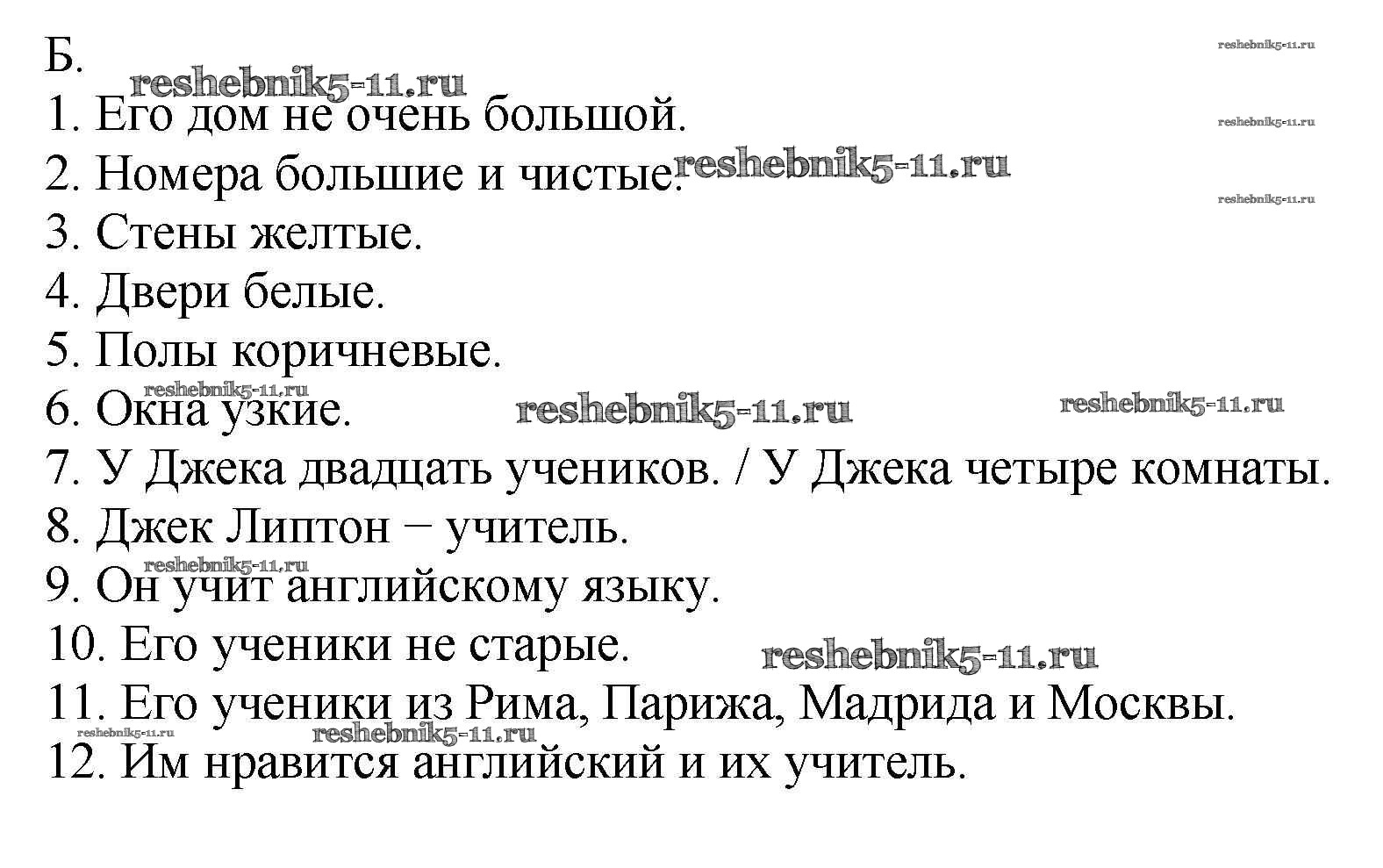 Б.
reshebnik5-11.ru
reshebnik5-11.ru
1. Его дом не очень большой.
reshebnik5-11.ru
2. Номера большие и чистые. reshebnik5-11.ru
reshebnik5-11.ru
3. Стены желтые.
4. Двери белые.
5. Полы коричневые.
reshebnik5-11.ru
6. Окна узкие. reshebnik5-11.ru reshebnik5-11.ru
7. У Джека двадцать учеников. / У Джека четыре комнаты.
8. Джек Липтон − учитель.
reshebnik5-11.ru
9. Он учит английскому языку.
10. Его ученики не старые. reshebnik5-11.ru
11. Его ученики из Рима, Парижа, Мадрида и Москвы.
reshebnik5-11.ru reshebnik5-11.ru
12. Им нравится английский и их учитель.